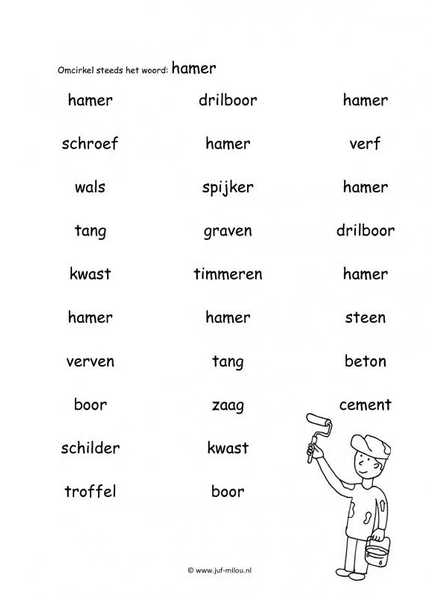 Omcirkel steeds het woord: hamer

hamer
schroef
wals
tang
kwast
hamer
verven
boor
schilder
troffel

drilboor
hamer
spijker
graven
timmeren
hamer
tang
zaag
kwast
boor

hamer
verf
hamer
drilboor
hamer
steen
beton
cement

© www.juf-milou.nl